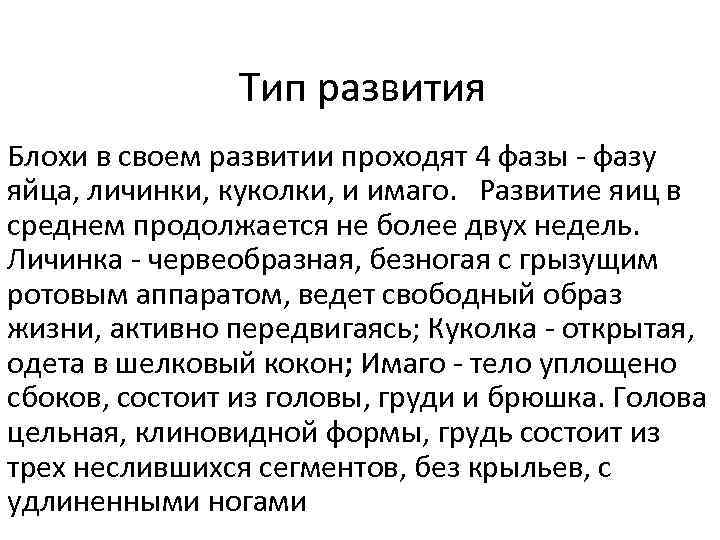 Тип развития

Блохи в своем развитии проходят 4 фазы - фазу яйца, личинки, куколки, и имаго. Развитие яиц в среднем продолжается не более двух недель. Личинка - червеобразная, безногая с грызущим ротовым аппаратом, ведет свободный образ жизни, активно передвигаясь; Куколка - открытая, одета в шелковый кокон; Имаго - тело уплощено сбоков, состоит из головы, груди и брюшка. Голова цельная, клиновидной формы, грудь состоит из трех неслившихся сегментов, без крыльев, с удлиненными ногами